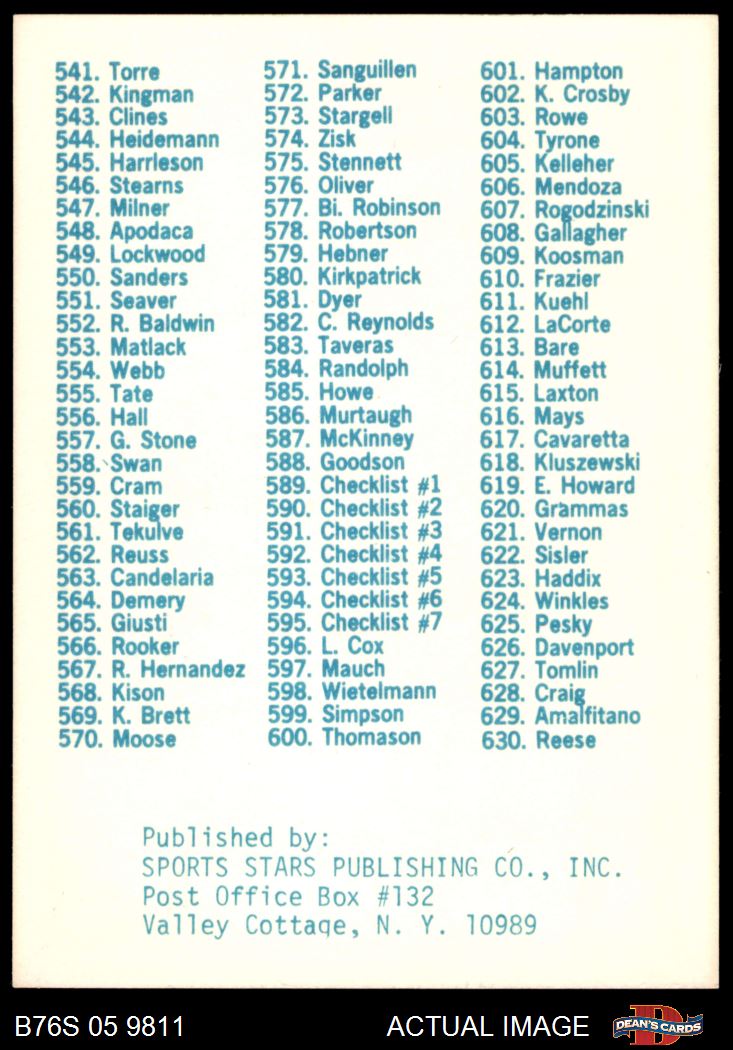 541. Torre
542. Kingman
543. Clines
544. Heidemann
545. Harrleson
546. Stearns
547. Milner
548. Apodaca
549. Lockwood
550. Sanders
551. Seaver
552. R. Baldwin
553. Matlack
554. Webb
555. Tate
556. Hall
557. G. Stone
558. Swan
559. Cram
560. Staiger
561. Tekulve
562. Reuss
563. Candelaria
564. Demery
565. Giusti
566. Rooker
567. R. Hernandez
568. Kison
569. K. Brett
570. Moose

571. Sanguillen
572. Parker
573. Stargell
574. Zisk
575. Stennett
576. Oliver
577. Bi. Robinson
578. Robertson
579. Hebner
580. Kirkpatrick
581. Dyer
582. C. Reynolds
583. Taveras
584. Randolph
585. Howe
586. Murtaugh
587. McKinney
588. Goodson
589. Checklist #1
590. Checklist #2
591. Checklist #3
592. Checklist #4
593. Checklist #5
594. Checklist #6
595. Checklist #7
596. L. Cox
597. Mauch
598. Wietelmann
599. Simpson
600. Thomason

601. Hampton
602. K. Crosby
603. Rowe
604. Tyrone
605. Kelleher
606. Mendoza
607. Rogodzinski
608. Gallagher
609. Koosman
610. Frazier
611. Kuehl
612. LaCorte
613. Bare
614. Muffett
615. Laxton
616. Mays
617. Cavaretta
618. Kluszewski
619. E. Howard
620. Grammas
621. Vernon
622. Sisler
623. Haddix
624. Winkles
625. Pesky
626. Davenport
627. Tomlin
628. Craig
629. Amalfitano
630. Reese

Published by:
SPORTS STARS PUBLISHING CO., INC.
Post Office Box #132
Valley Cottage, N. Y. 10989

B76S 05 9811
ACTUAL IMAGE
DEAN'S CARDS